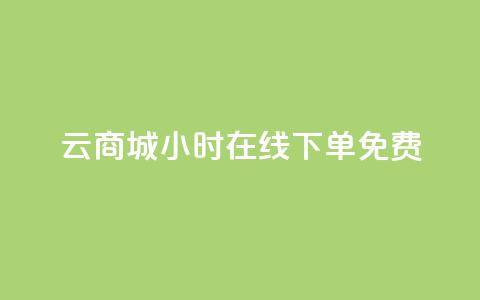 云商城小时在线下单免费